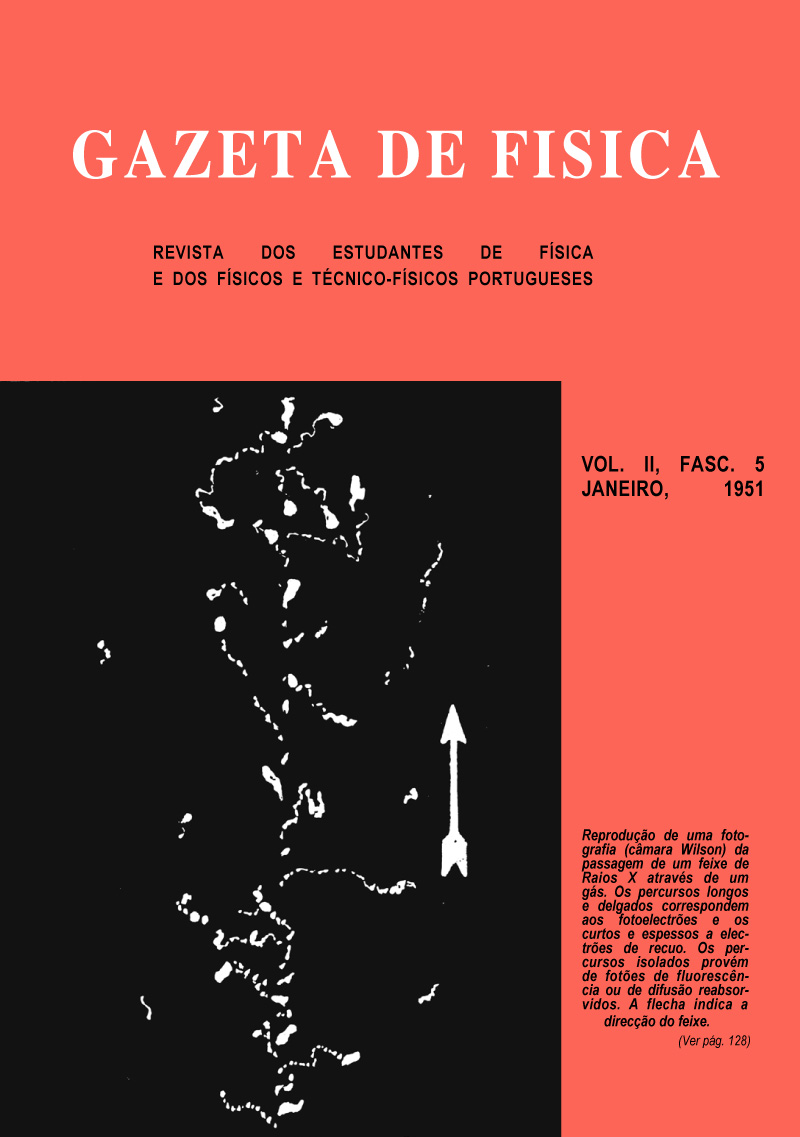 GAZETA DE FISICA

REVISTA DOS ESTUDANTES DE FÍSICA
E DOS FÍSICOS E TÉCNICO-FÍSICOS PORTUGUESES

VOL. II, FASC. 5
JANEIRO, 1951

Reprodução de uma fotografia (câmara Wilson) da passagem de um feixe de Raios X através de um gás. Os percursos longos e delgados correspondem aos fotoelectrões e os curtos e espessos a electrões de recuo. Os percursos isolados provêm de fotões de fluorescência ou de difusão reabsorvidos. A flecha indica a direcção do feixe.

(Ver pág. 128)